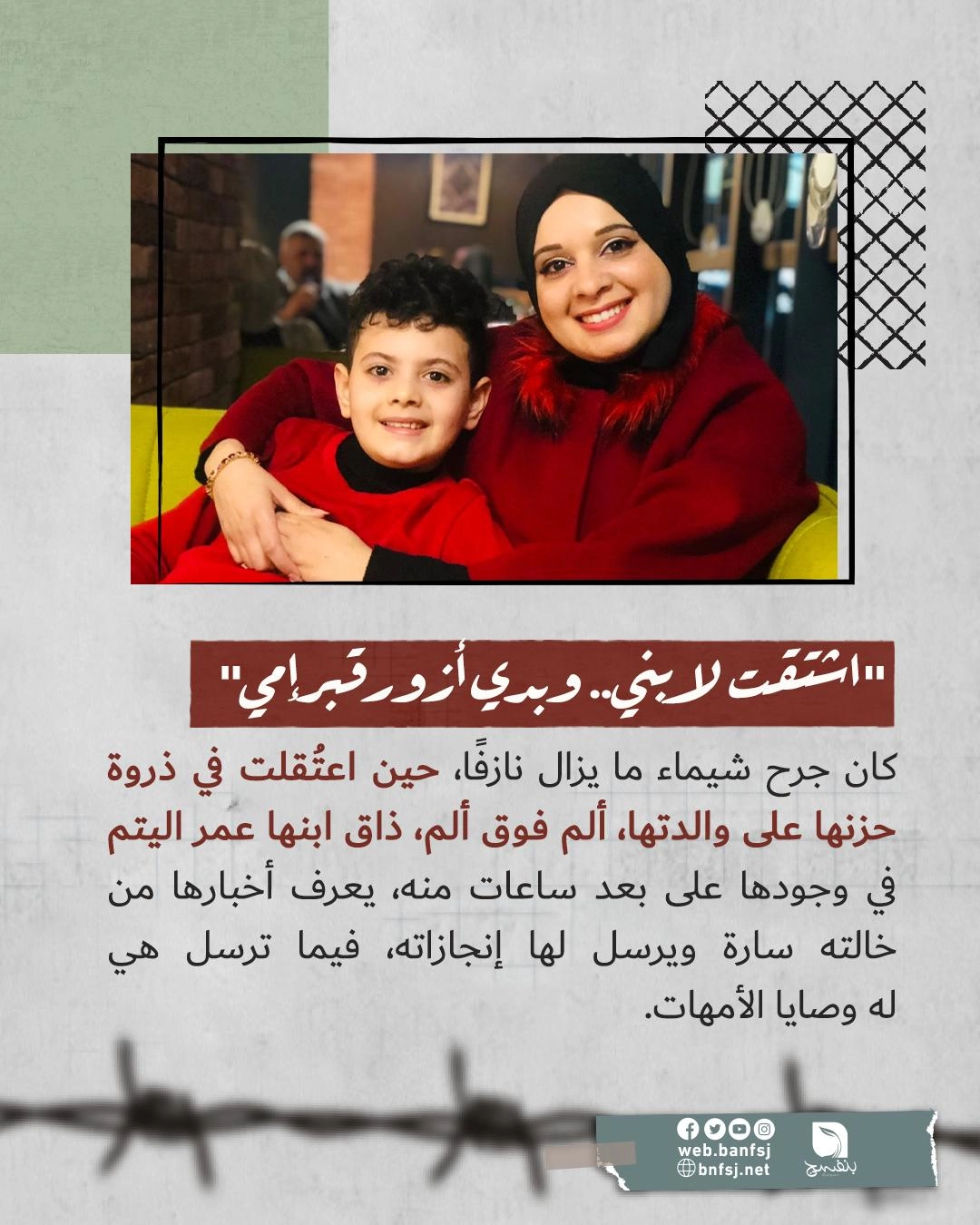 "اشتقت لابني.. وبدي أزور قبر إمي"

كان جرح شيماء ما يزال نازفًا، حين اعتُقلت في ذروة حزنها على والدتها، ألم فوق ألم، ذاق ابنها عمر اليتم في وجودها على بعد ساعات منه، يعرف أخبارها من خالته سارة ويرسل لها إنجازاته، فيما ترسل هي له وصايا الأمهات.

web.banfsj
bnfsj.net
بنفسج